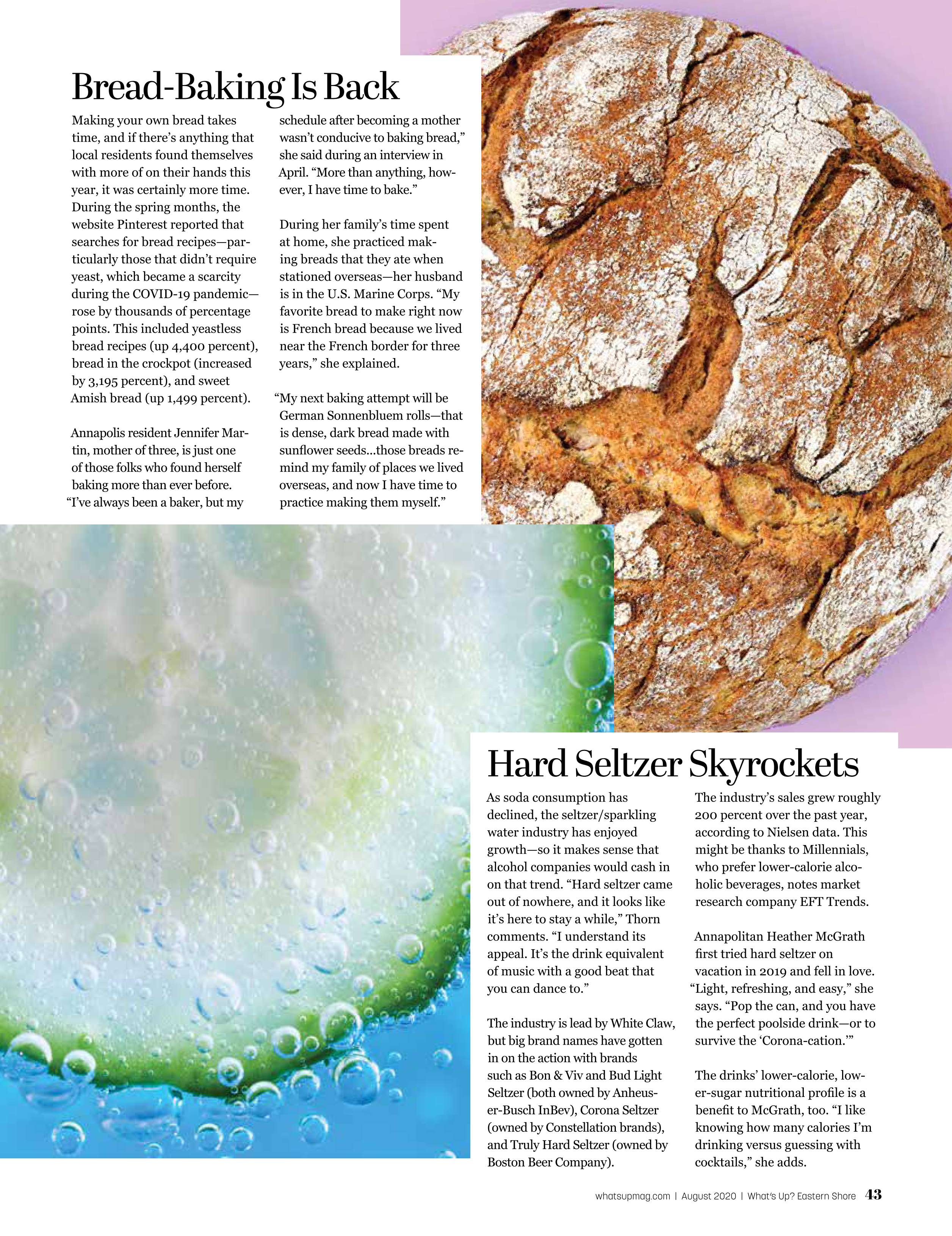 Bread-Baking Is Back

Making your own bread takes time, and if there's anything that local residents found themselves with more of on their hands this year, it was certainly more time. During the spring months, the website Pinterest reported that searches for bread recipes—particularly those that didn't require yeast, which became a scarcity during the COVID-19 pandemic—rose by thousands of percentage points. This included yeastless bread recipes (up 4,400 percent), bread in the crockpot (increased by 3,195 percent), and sweet Amish bread (up 1,499 percent).

Annapolis resident Jennifer Martin, mother of three, is just one of those folks who found herself baking more than ever before. "I've always been a baker, but my schedule after becoming a mother wasn't conducive to baking bread," she said during an interview in April. "More than anything, however, I have time to bake."

During her family's time spent at home, she practiced making breads that they ate when stationed overseas—her husband is in the U.S. Marine Corps. "My favorite bread to make right now is French bread because we lived near the French border for three years," she explained.

"My next baking attempt will be German Sonnenbluem rolls—that is dense, dark bread made with sunflower seeds...those breads remind my family of places we lived overseas, and now I have time to practice making them myself."

Hard Seltzer Skyrockets

As soda consumption has declined, the seltzer/sparkling water industry has enjoyed growth—so it makes sense that alcohol companies would cash in on that trend. "Hard seltzer came out of nowhere, and it looks like it's here to stay a while," Thorn comments. "I understand its appeal. It's the drink equivalent of music with a good beat that you can dance to."

The industry is lead by White Claw, but big brand names have gotten in on the action with brands such as Bon & Viv and Bud Light Seltzer (both owned by Anheuser-Busch InBev), Corona Seltzer (owned by Constellation brands), and Truly Hard Seltzer (owned by Boston Beer Company).

The industry's sales grew roughly 200 percent over the past year, according to Nielsen data. This might be thanks to Millennials, who prefer lower-calorie alcoholic beverages, notes market research company EFT Trends.

Annapolitan Heather McGrath first tried hard seltzer on vacation in 2019 and fell in love. "Light, refreshing, and easy," she says. "Pop the can, and you have the perfect poolside drink—or to survive the 'Corona-cation.'"

The drinks' lower-calorie, lower-sugar nutritional profile is a benefit to McGrath, too. "I like knowing how many calories I'm drinking versus guessing with cocktails," she adds.

whatsupmag.com | August 2020 | What's Up? Eastern Shore 43